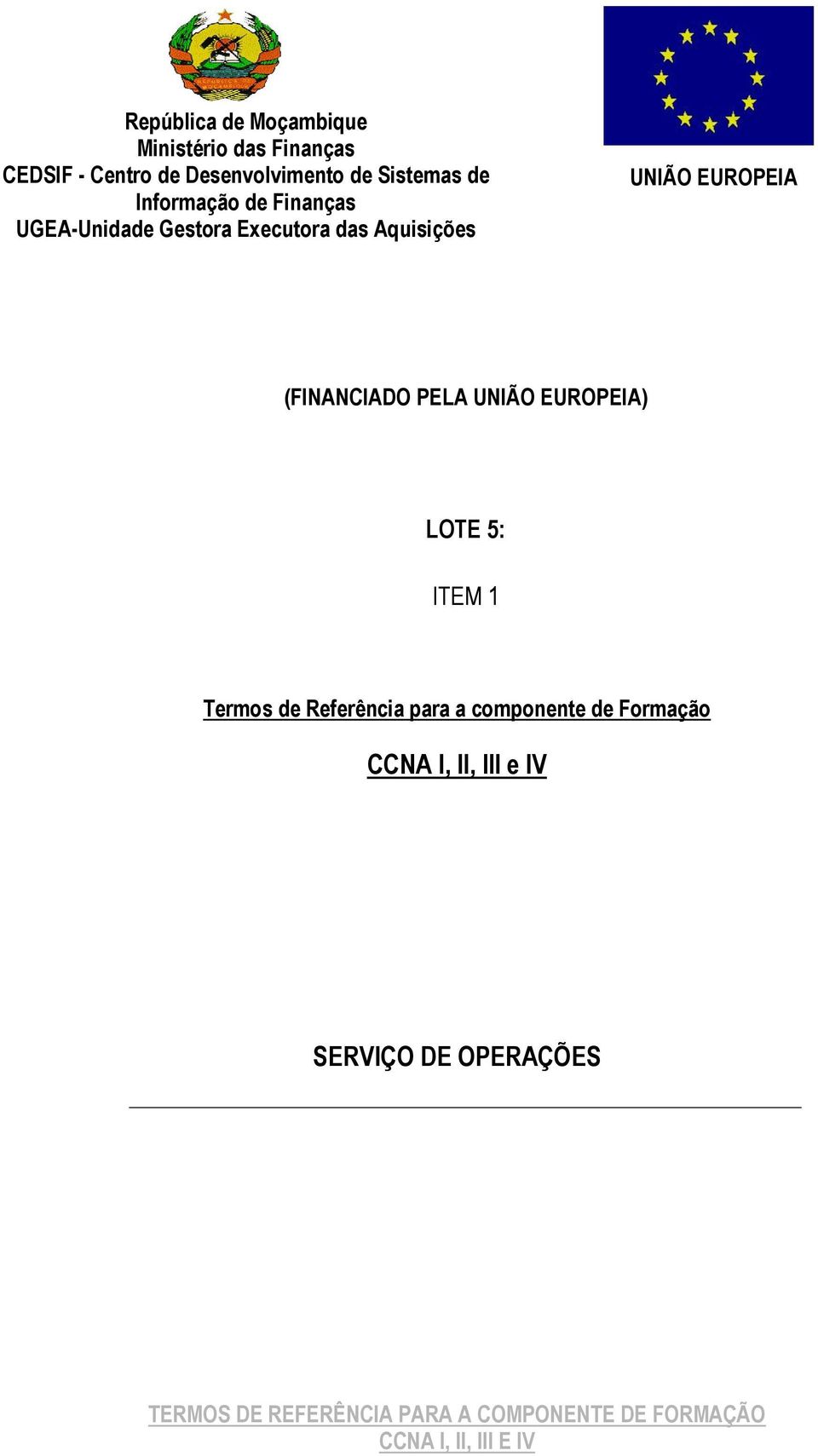 República de Moçambique
Ministério das Finanças
CEDSIF - Centro de Desenvolvimento de Sistemas de Informação de Finanças
UGEA-Unidade Gestora Executora das Aquisições

UNIÃO EUROPEIA

(FINANCIADO PELA UNIÃO EUROPEIA)

LOTE 5:

ITEM 1

Termos de Referência para a componente de Formação

CCNA I, II, III e IV

SERVIÇO DE OPERAÇÕES

TERMOS DE REFERÊNCIA PARA A COMPONENTE DE FORMAÇÃO
CCNA I, II, III E IV